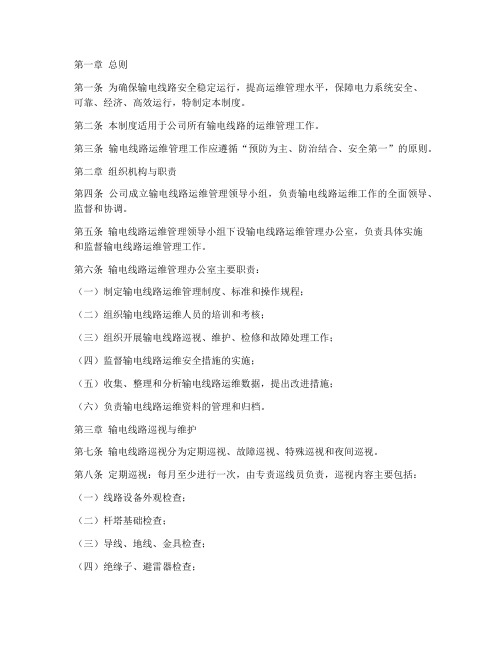 第一章 总则

第一条 为确保输电线路安全稳定运行，提高运维管理水平，保障电力系统安全、可靠、经济、高效运行，特制定本制度。

第二条 本制度适用于公司所有输电线路的运维管理工作。

第三条 输电线路运维管理工作应遵循“预防为主、防治结合、安全第一”的原则。

第二章 组织机构与职责

第四条 公司成立输电线路运维管理领导小组，负责输电线路运维工作的全面领导、监督和协调。

第五条 输电线路运维管理领导小组下设输电线路运维管理办公室，负责具体实施和监督输电线路运维管理工作。

第六条 输电线路运维管理办公室主要职责：

（一）制定输电线路运维管理制度、标准和操作规程；

（二）组织输电线路运维人员的培训和考核；

（三）组织开展输电线路巡视、维护、检修和故障处理工作；

（四）监督输电线路运维安全措施的实施；

（五）收集、整理和分析输电线路运维数据，提出改进措施；

（六）负责输电线路运维资料的管理和归档。

第三章 输电线路巡视与维护

第七条 输电线路巡视分为定期巡视、故障巡视、特殊巡视和夜间巡视。

第八条 定期巡视：每月至少进行一次，由专责巡线员负责，巡视内容主要包括：

（一）线路设备外观检查；

（二）杆塔基础检查；

（三）导线、地线、金具检查；

（四）绝缘子、避雷器检查；